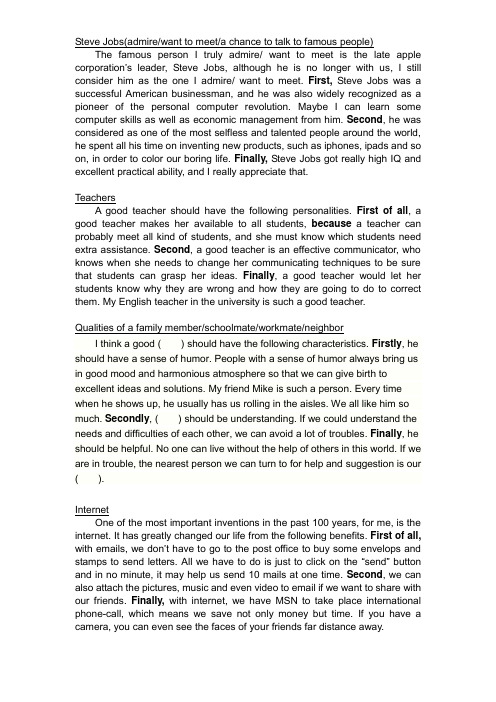 Steve Jobs(admire/want to meet/a chance to talk to famous people)

The famous person I truly admire/ want to meet is the late apple corporation's leader, Steve Jobs, although he is no longer with us, I still consider him as the one I admire/ want to meet. First, Steve Jobs was a successful American businessman, and he was also widely recognized as a pioneer of the personal computer revolution. Maybe I can learn some computer skills as well as economic management from him. Second, he was considered as one of the most selfless and talented people around the world, he spent all his time on inventing new products, such as iphones, ipads and so on, in order to color our boring life. Finally, Steve Jobs got really high IQ and excellent practical ability, and I really appreciate that.

Teachers

A good teacher should have the following personalities. First of all, a good teacher makes her available to all students, because a teacher can probably meet all kind of students, and she must know which students need extra assistance. Second, a good teacher is an effective communicator, who knows when she needs to change her communicating techniques to be sure that students can grasp her ideas. Finally, a good teacher would let her students know why they are wrong and how they are going to do to correct them. My English teacher in the university is such a good teacher.

Qualities of a family member/schoolmate/workmate/neighbor

I think a good ( ) should have the following characteristics. Firstly, he should have a sense of humor. People with a sense of humor always bring us in good mood and harmonious atmosphere so that we can give birth to excellent ideas and solutions. My friend Mike is such a person. Every time when he shows up, he usually has us rolling in the aisles. We all like him so much. Secondly, ( ) should be understanding. If we could understand the needs and difficulties of each other, we can avoid a lot of troubles. Finally, he should be helpful. No one can live without the help of others in this world. If we are in trouble, the nearest person we can turn to for help and suggestion is our ( ).

Internet

One of the most important inventions in the past 100 years, for me, is the internet. It has greatly changed our life from the following benefits. First of all, with emails, we don't have to go to the post office to buy some envelops and stamps to send letters. All we have to do is just to click on the "send" button and in no minute, it may help us send 10 mails at one time. Second, we can also attach the pictures, music and even video to email if we want to share with our friends. Finally, with internet, we have MSN to take place international phone-call, which means we save not only money but time. If you have a camera, you can even see the faces of your friends far distance away.